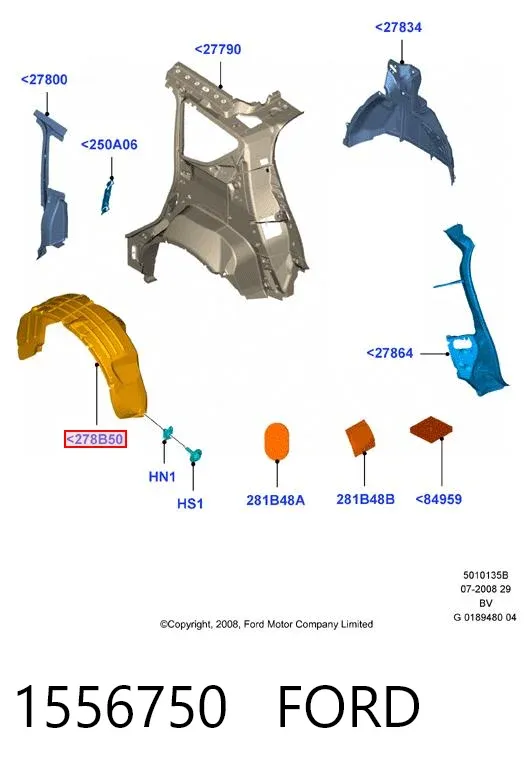 <27834

<27790

<27800

<250A06

<27864

<278B50

HN1

HS1

281B48A

281B48B

<84959

5010135B
07-2008 29
BV
G 0189480 04

©Copyright, 2008, Ford Motor Company Limited

1556750 FORD